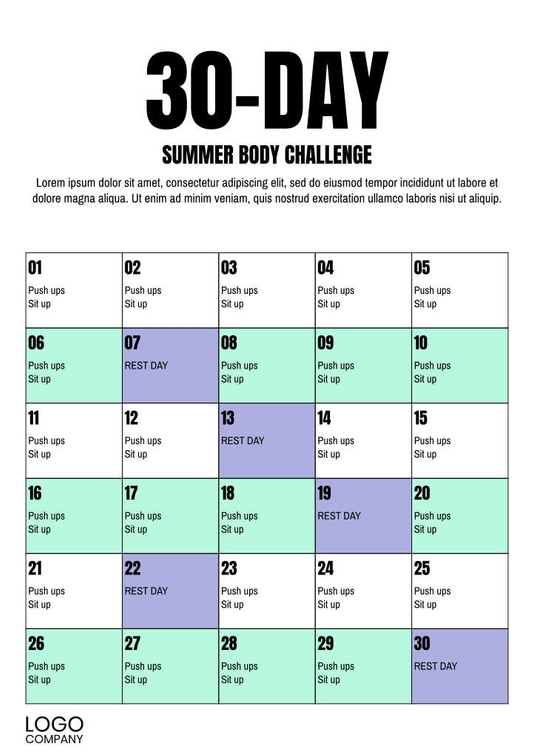 30-DAY

SUMMER BODY CHALLENGE

Lorem ipsum dolor sit amet, consectetur adipiscing elit, sed do eiusmod tempor incididunt ut labore et dolore magna aliqua. Ut enim ad minim veniam, quis nostrud exercitation ullamco laboris nisi ut aliquip.

| 01 Push ups Sit up | 02 Push ups Sit up | 03 Push ups Sit up | 04 Push ups Sit up | 05 Push ups Sit up |
|---|---|---|---|---|
| 06 Push ups Sit up | 07 REST DAY | 08 Push ups Sit up | 09 Push ups Sit up | 10 Push ups Sit up |
| 11 Push ups Sit up | 12 Push ups Sit up | 13 REST DAY | 14 Push ups Sit up | 15 Push ups Sit up |
| 16 Push ups Sit up | 17 Push ups Sit up | 18 Push ups Sit up | 19 REST DAY | 20 Push ups Sit up |
| 21 Push ups Sit up | 22 REST DAY | 23 Push ups Sit up | 24 Push ups Sit up | 25 Push ups Sit up |
| 26 Push ups Sit up | 27 Push ups Sit up | 28 Push ups Sit up | 29 Push ups Sit up | 30 REST DAY |

LOGO
COMPANY